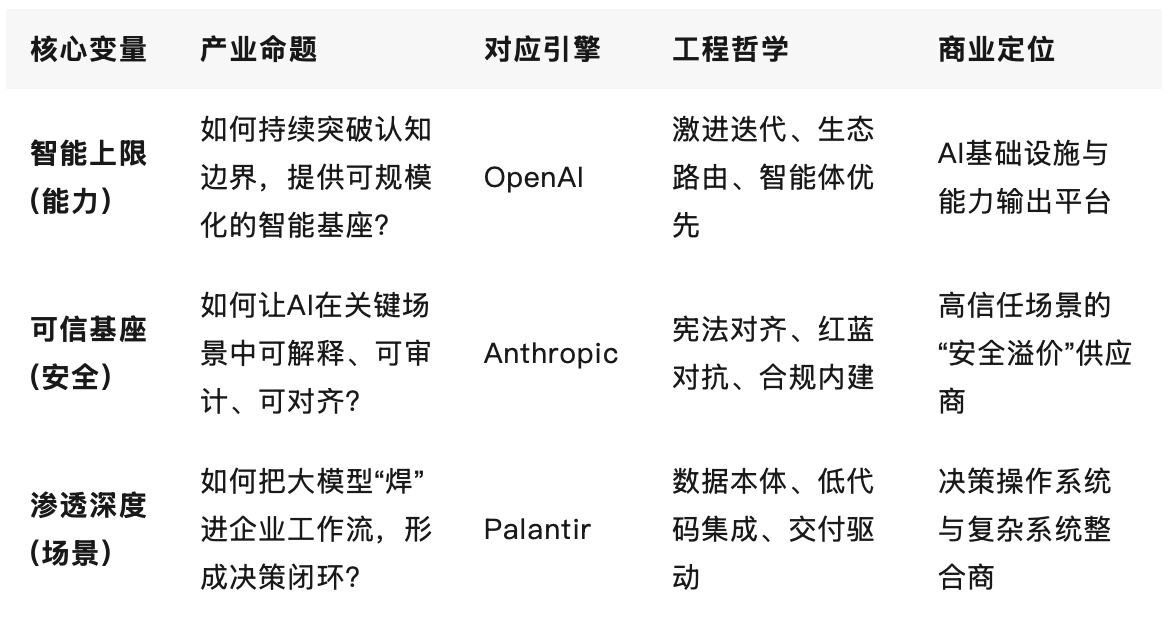 | 核心变量 | 产业命题 | 对应引擎 | 工程哲学 | 商业定位 |
|---|---|---|---|---|
| 智能上限（能力） | 如何持续突破认知边界，提供可规模化的智能基座？ | OpenAI | 激进迭代、生态路由、智能体优先 | AI基础设施与能力输出平台 |
| 可信基座（安全） | 如何让AI在关键场景中可解释、可审计、可对齐？ | Anthropic | 宪法对齐、红蓝对抗、合规内建 | 高信任场景的“安全溢价”供应商 |
| 渗透深度（场景） | 如何把大模型“焊”进企业工作流，形成决策闭环？ | Palantir | 数据本体、低代码集成、交付驱动 | 决策操作系统与复杂系统整合商 |